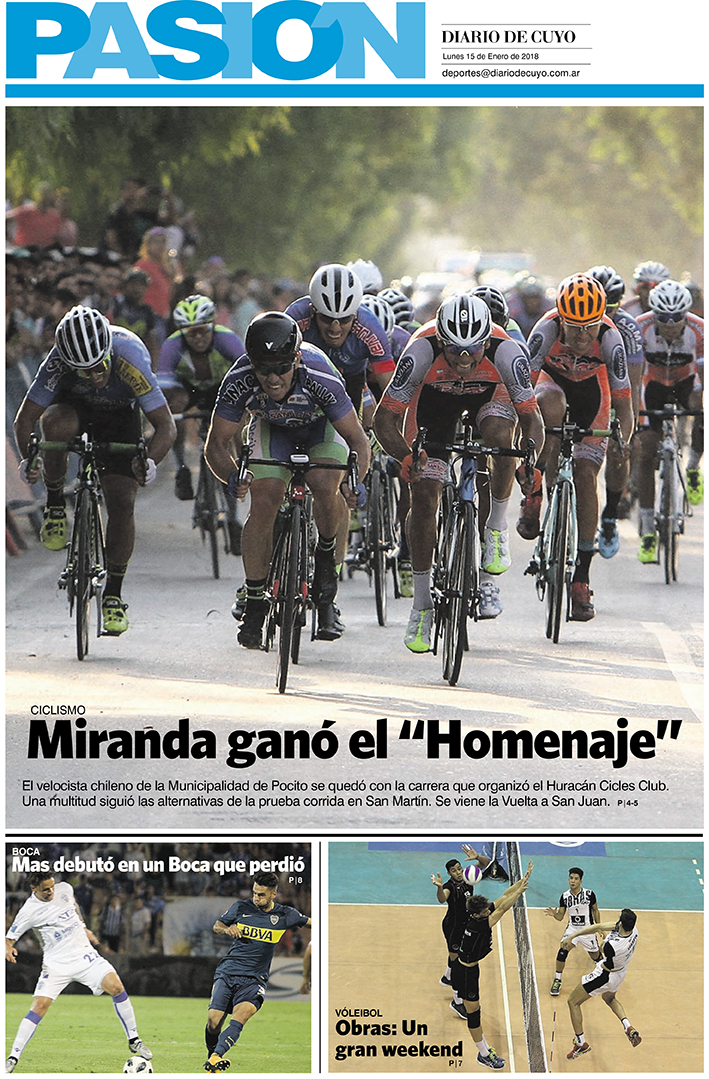 PASIÓN

DIARIO DE CUYO
Lunes 15 de Enero de 2018
deportes@diariodecuyo.com.ar

CICLISMO
Miranda ganó el "Homenaje"

El velocista chileno de la Municipalidad de Pocito se quedó con la carrera que organizó el Huracán Cicles Club. Una multitud siguió las alternativas de la prueba corrida en San Martín. Se viene la Vuelta a San Juan. P|4-5

BOCA
Mas debutó en un Boca que perdió
P|8

VÓLEIBOL
Obras: Un gran weekend
P|7